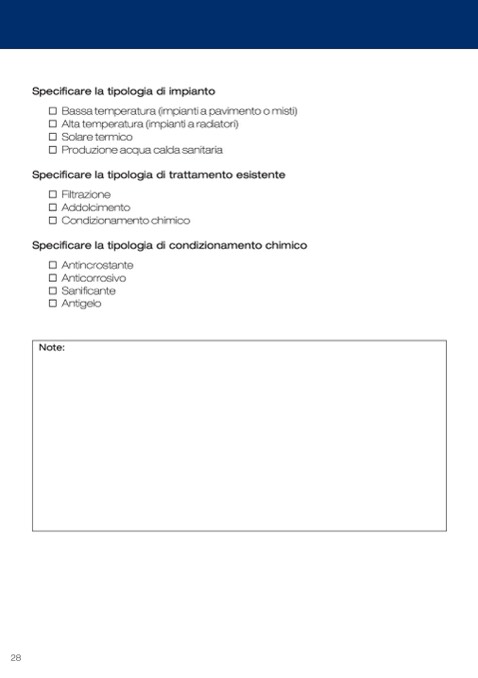 Specificare la tipologia di impianto

☐ Bassa temperatura (impianti a pavimento o misti)
☐ Alta temperatura (impianti a radiatori)
☐ Solare termico
☐ Produzione acqua calda sanitaria

Specificare la tipologia di trattamento esistente

☐ Filtrazione
☐ Addolcimento
☐ Condizionamento chimico

Specificare la tipologia di condizionamento chimico

☐ Antincrostante
☐ Anticorrosivo
☐ Sanificante
☐ Antigelo

Note:

28